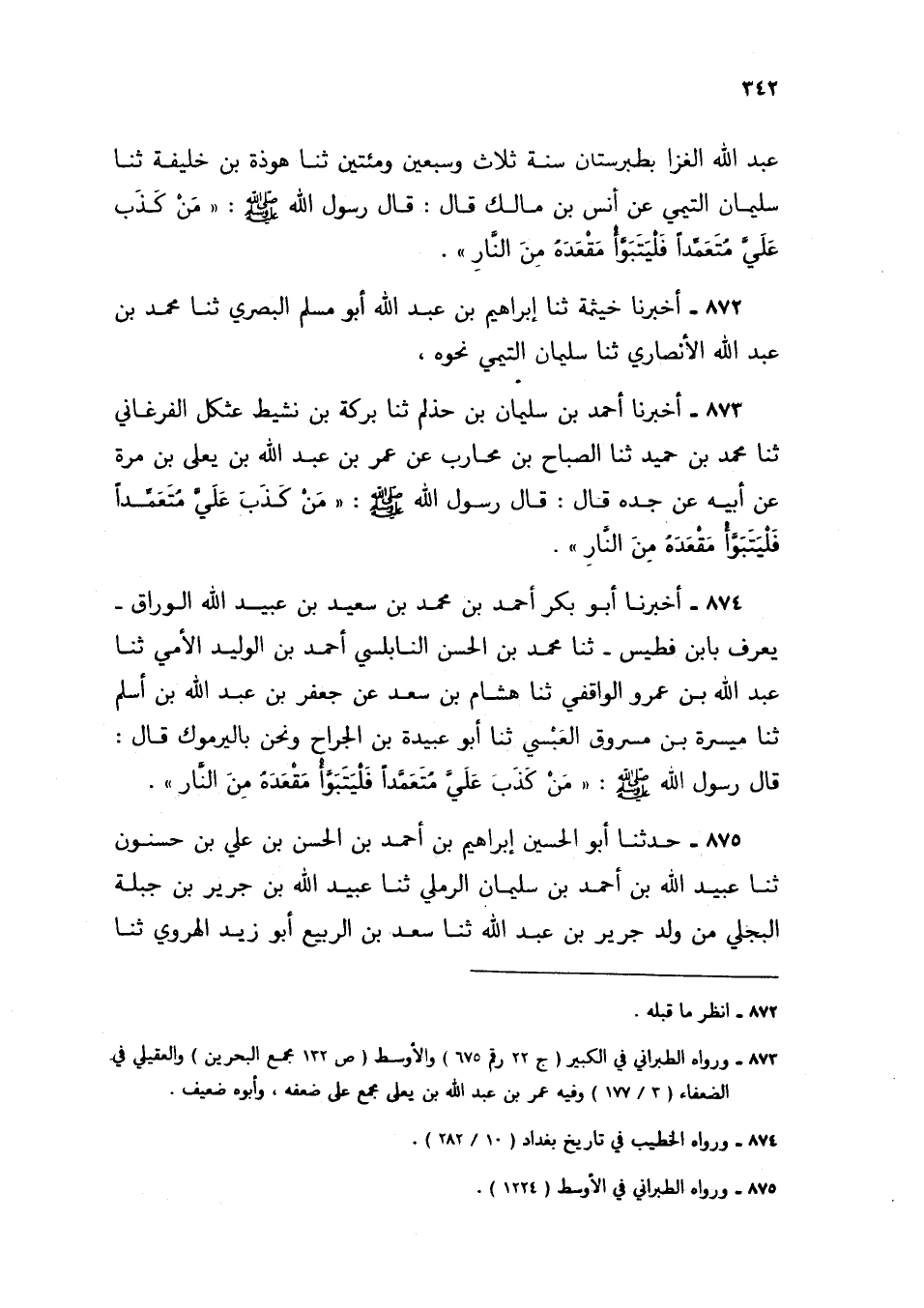 ٣٤٢

عبد الله الغزا بطبرستان سنة ثلاث وسبعين ومئتين ثنا هوذة بن خليفة ثنا سليمان التيمي عن أنس بن مالك قال : قال رسول الله ﷺ : « مَنْ كَذَبَ عَلَيَّ مُتَعَمِّداً فَلْيَتَبَوَّأْ مَقْعَدَهُ مِنَ النَّارِ » .

٨٧٢ ـ أخبرنا خيثمة ثنا إبراهيم بن عبد الله أبو مسلم البصري ثنا محمد بن عبد الله الأنصاري ثنا سليمان التيمي نحوه ،

٨٧٣ ـ أخبرنا أحمد بن سليمان بن حذلم ثنا بركة بن نشيط عثكل الفرغاني ثنا محمد بن حميد ثنا الصباح بن محارب عن عمر بن عبد الله بن يعلى بن مرة عن أبيه عن جده قال : قال رسول الله ﷺ : « مَنْ كَذَبَ عَلَيَّ مُتَعَمِّداً فَلْيَتَبَوَّأْ مَقْعَدَهُ مِنَ النَّارِ » .

٨٧٤ ـ أخبرنا أبو بكر أحمد بن محمد بن سعيد بن عبيد الله الوراق ـ يعرف بابن فطيس ـ ثنا محمد بن الحسن النابلسي أحمد بن الوليد الأمي ثنا عبد الله بن عمرو الواقفي ثنا هشام بن سعد عن جعفر بن عبد الله بن أسلم ثنا ميسرة بن مسروق العَبْسي ثنا أبو عبيدة بن الجراح ونحن باليرموك قال : قال رسول الله ﷺ : « مَنْ كَذَبَ عَلَيَّ مُتَعَمِّداً فَلْيَتَبَوَّأْ مَقْعَدَهُ مِنَ النَّارِ » .

٨٧٥ ـ حدثنا أبو الحسين إبراهيم بن أحمد بن الحسن بن علي بن حسنون ثنا عبيد الله بن أحمد بن سليمان الرملي ثنا عبيد الله بن جرير بن جبلة البجلي من ولد جرير بن عبد الله ثنا سعد بن الربيع أبو زيد الهروي ثنا

٨٧٢ ـ انظر ما قبله .

٨٧٣ ـ ورواه الطبراني في الكبير ( ج ٢٢ رقم ٦٧٥ ) والأوسط ( ص ١٣٢ مجمع البحرين ) والعقيلي في الضعفاء ( ٣ / ١٧٧ ) وفيه عمر بن عبد الله بن يعلى مجمع على ضعفه ، وأبوه ضعيف .

٨٧٤ ـ ورواه الخطيب في تاريخ بغداد ( ١٠ / ٢٨٢ ) .

٨٧٥ ـ ورواه الطبراني في الأوسط ( ١٢٢٤ ) .